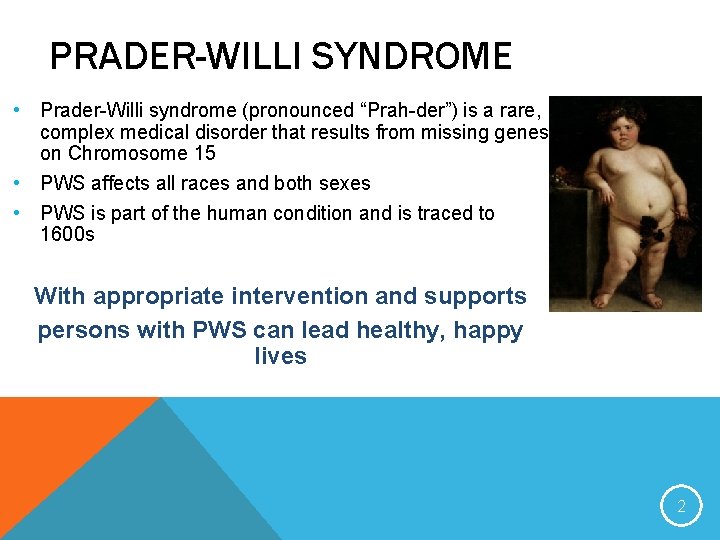 PRADER-WILLI SYNDROME

• Prader-Willi syndrome (pronounced “Prah-der”) is a rare, complex medical disorder that results from missing genes on Chromosome 15

• PWS affects all races and both sexes

• PWS is part of the human condition and is traced to 1600s

With appropriate intervention and supports persons with PWS can lead healthy, happy lives

2